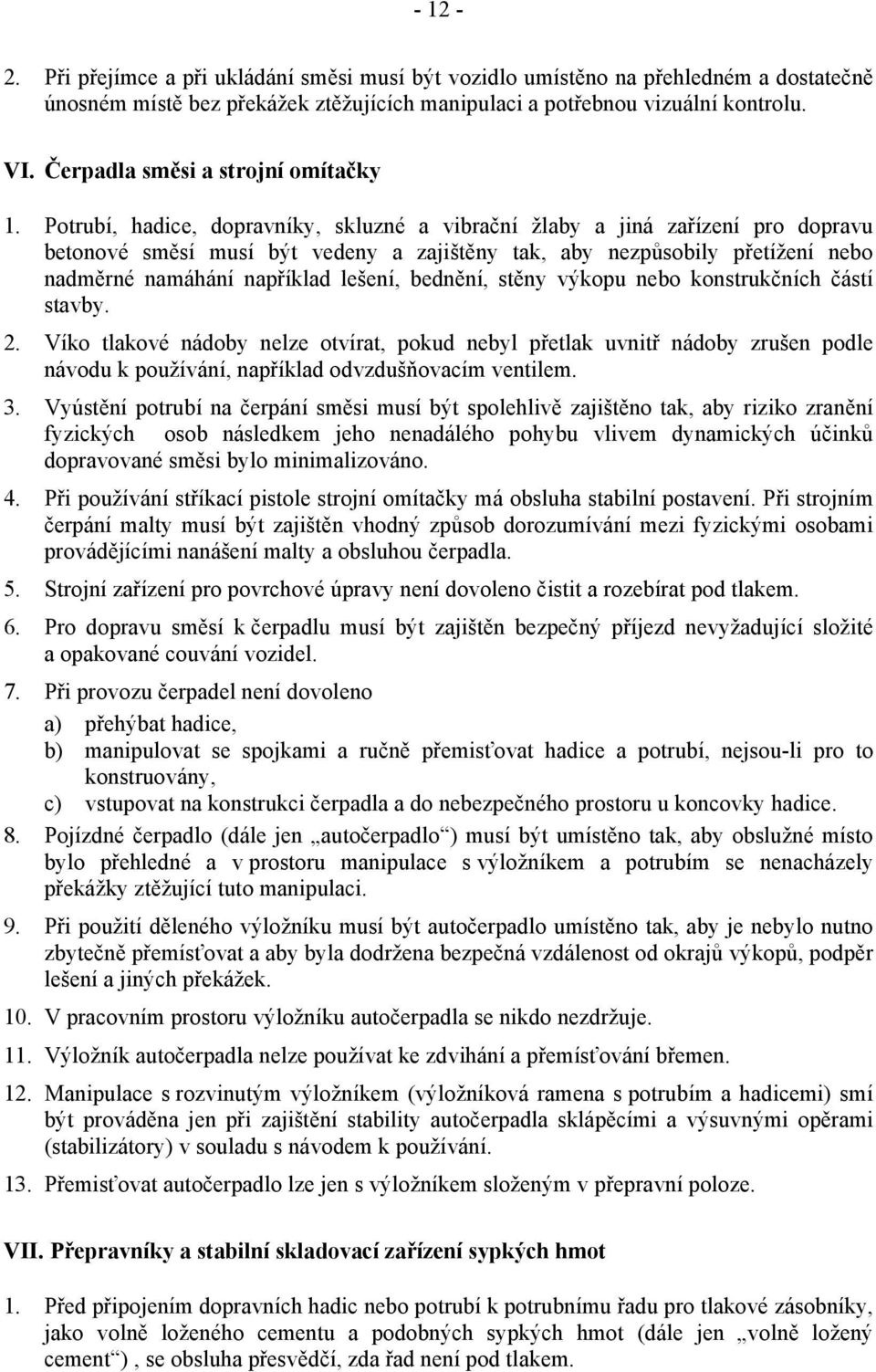 - 12 -

2. Při přejímce a při ukládání směsi musí být vozidlo umístěno na přehledném a dostatečně únosném místě bez překážek ztěžujících manipulaci a potřebnou vizuální kontrolu.

VI. Čerpadla směsi a strojní omítačky

1. Potrubí, hadice, dopravníky, skluzné a vibrační žlaby a jiná zařízení pro dopravu betonové směsí musí být vedeny a zajištěny tak, aby nezpůsobily přetížení nebo nadměrné namáhání například lešení, bednění, stěny výkopu nebo konstrukčních částí stavby.

2. Víko tlakové nádoby nelze otvírat, pokud nebyl přetlak uvnitř nádoby zrušen podle návodu k používání, například odvzdušňovacím ventilem.

3. Vyústění potrubí na čerpání směsi musí být spolehlivě zajištěno tak, aby riziko zranění fyzických osob následkem jeho nenadálého pohybu vlivem dynamických účinků dopravované směsi bylo minimalizováno.

4. Při používání stříkací pistole strojní omítačky má obsluha stabilní postavení. Při strojním čerpání malty musí být zajištěn vhodný způsob dorozumívání mezi fyzickými osobami provádějícími nanášení malty a obsluhou čerpadla.

5. Strojní zařízení pro povrchové úpravy není dovoleno čistit a rozebírat pod tlakem.

6. Pro dopravu směsí k čerpadlu musí být zajištěn bezpečný příjezd nevyžadující složité a opakované couvání vozidel.

7. Při provozu čerpadel není dovoleno

a) přehýbat hadice,

b) manipulovat se spojkami a ručně přemisťovat hadice a potrubí, nejsou-li pro to konstruovány,

c) vstupovat na konstrukci čerpadla a do nebezpečného prostoru u koncovky hadice.

8. Pojízdné čerpadlo (dále jen „autočerpadlo“) musí být umístěno tak, aby obslužné místo bylo přehledné a v prostoru manipulace s výložníkem a potrubím se nenacházely překážky ztěžující tuto manipulaci.

9. Při použití děleného výložníku musí být autočerpadlo umístěno tak, aby je nebylo nutno zbytečně přemísťovat a aby byla dodržena bezpečná vzdálenost od okrajů výkopů, podpěr lešení a jiných překážek.

10. V pracovním prostoru výložníku autočerpadla se nikdo nezdržuje.

11. Výložník autočerpadla nelze používat ke zdvihání a přemísťování břemen.

12. Manipulace s rozvinutým výložníkem (výložníková ramena s potrubím a hadicemi) smí být prováděna jen při zajištění stability autočerpadla sklápěcími a výsuvnými opěrami (stabilizátory) v souladu s návodem k používání.

13. Přemisťovat autočerpadlo lze jen s výložníkem složeným v přepravní poloze.

VII. Přepravníky a stabilní skladovací zařízení sypkých hmot

1. Před připojením dopravních hadic nebo potrubí k potrubnímu řadu pro tlakové zásobníky, jako volně loženého cementu a podobných sypkých hmot (dále jen „volně ložený cement“) , se obsluha přesvědčí, zda řad není pod tlakem.